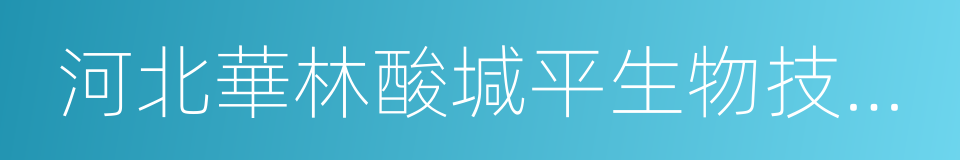 河北華林酸堿平生物技...